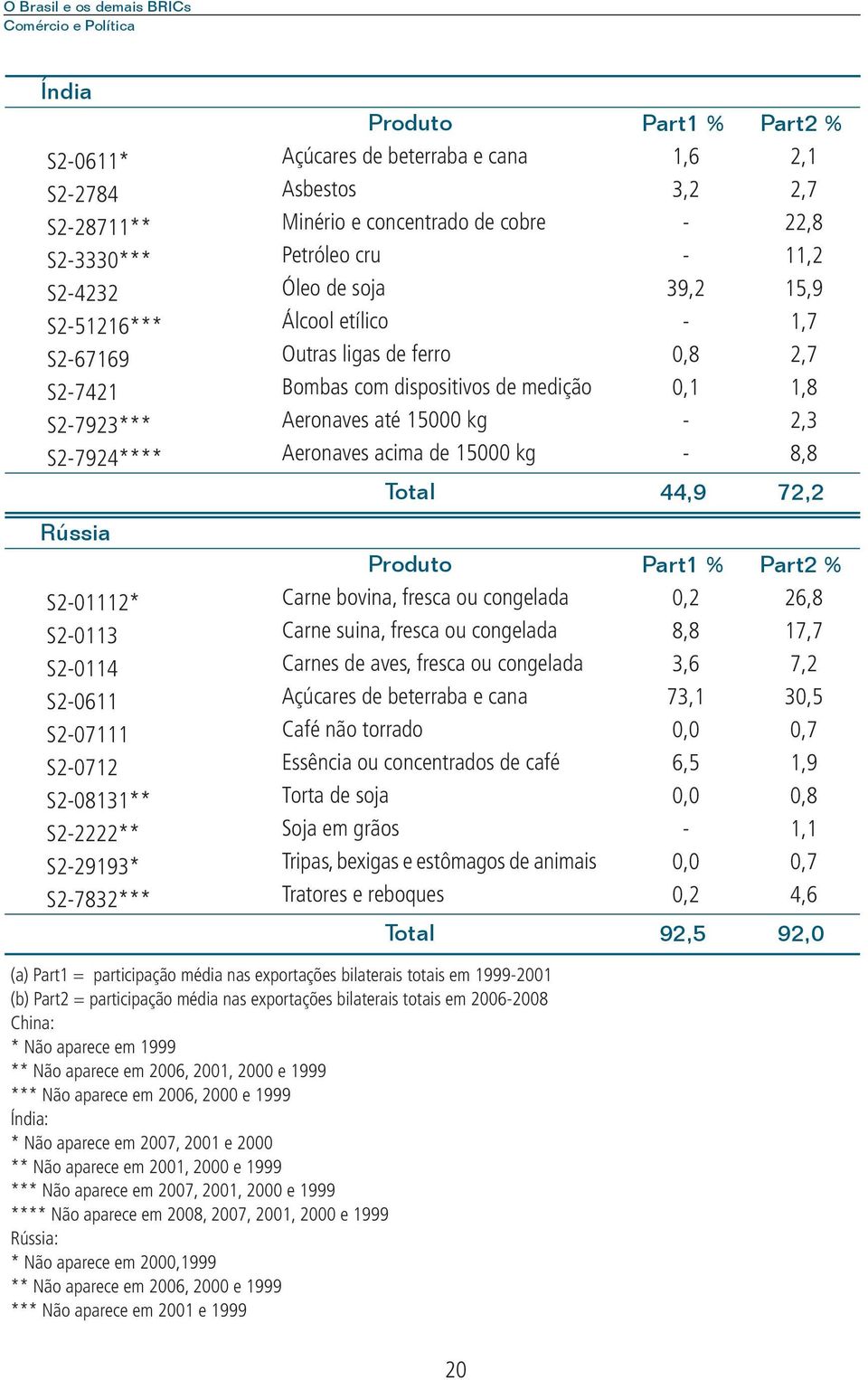 O Brasil e os demais BRICs
Comércio e Política

Índia

| | Produto | Part1 % | Part2 % |
|---|---|---|---|
| S2-0611* | Açúcares de beterraba e cana | 1,6 | 2,1 |
| S2-2784 | Asbestos | 3,2 | 2,7 |
| S2-28711** | Minério e concentrado de cobre | - | 22,8 |
| S2-3330*** | Petróleo cru | - | 11,2 |
| S2-4232 | Óleo de soja | 39,2 | 15,9 |
| S2-51216*** | Álcool etílico | - | 1,7 |
| S2-67169 | Outras ligas de ferro | 0,8 | 2,7 |
| S2-7421 | Bombas com dispositivos de medição | 0,1 | 1,8 |
| S2-7923*** | Aeronaves até 15000 kg | - | 2,3 |
| S2-7924**** | Aeronaves acima de 15000 kg | - | 8,8 |
| | Total | 44,9 | 72,2 |

Rússia

| | Produto | Part1 % | Part2 % |
|---|---|---|---|
| S2-01112* | Carne bovina, fresca ou congelada | 0,2 | 26,8 |
| S2-0113 | Carne suina, fresca ou congelada | 8,8 | 17,7 |
| S2-0114 | Carnes de aves, fresca ou congelada | 3,6 | 7,2 |
| S2-0611 | Açúcares de beterraba e cana | 73,1 | 30,5 |
| S2-07111 | Café não torrado | 0,0 | 0,7 |
| S2-0712 | Essência ou concentrados de café | 6,5 | 1,9 |
| S2-08131** | Torta de soja | 0,0 | 0,8 |
| S2-2222** | Soja em grãos | - | 1,1 |
| S2-29193* | Tripas, bexigas e estômagos de animais | 0,0 | 0,7 |
| S2-7832*** | Tratores e reboques | 0,2 | 4,6 |
| | Total | 92,5 | 92,0 |

(a) Part1 = participação média nas exportações bilaterais totais em 1999-2001
(b) Part2 = participação média nas exportações bilaterais totais em 2006-2008
China:
* Não aparece em 1999
** Não aparece em 2006, 2001, 2000 e 1999
*** Não aparece em 2006, 2000 e 1999
Índia:
* Não aparece em 2007, 2001 e 2000
** Não aparece em 2001, 2000 e 1999
*** Não aparece em 2007, 2001, 2000 e 1999
**** Não aparece em 2008, 2007, 2001, 2000 e 1999
Rússia:
* Não aparece em 2000,1999
** Não aparece em 2006, 2000 e 1999
*** Não aparece em 2001 e 1999

20